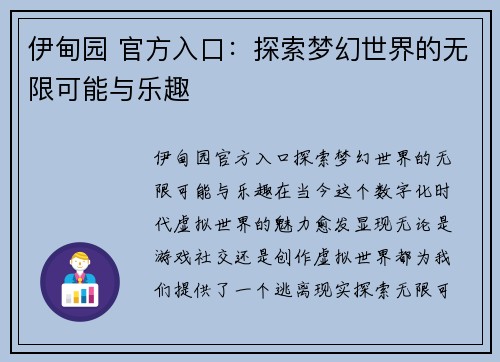 伊甸园 官方入口：探索梦幻世界的无限可能与乐趣

伊甸园官方入口探索梦幻世界的无限可能与乐趣在当今这个数字化时代虚拟世界的魅力愈发显现无论是游戏社交还是创作虚拟世界都为我们提供了一个逃离现实探索无限可